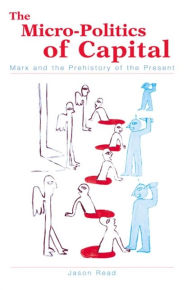 The Micro-Politics of Capital

Marx and the Prehistory of the Present

Jason Read